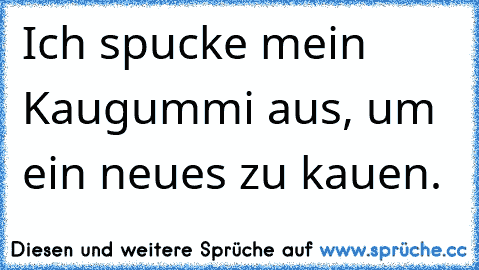 Ich spucke mein Kaugummi aus, um ein neues zu kauen.

Diesen und weitere Sprüche auf www.sprüche.cc